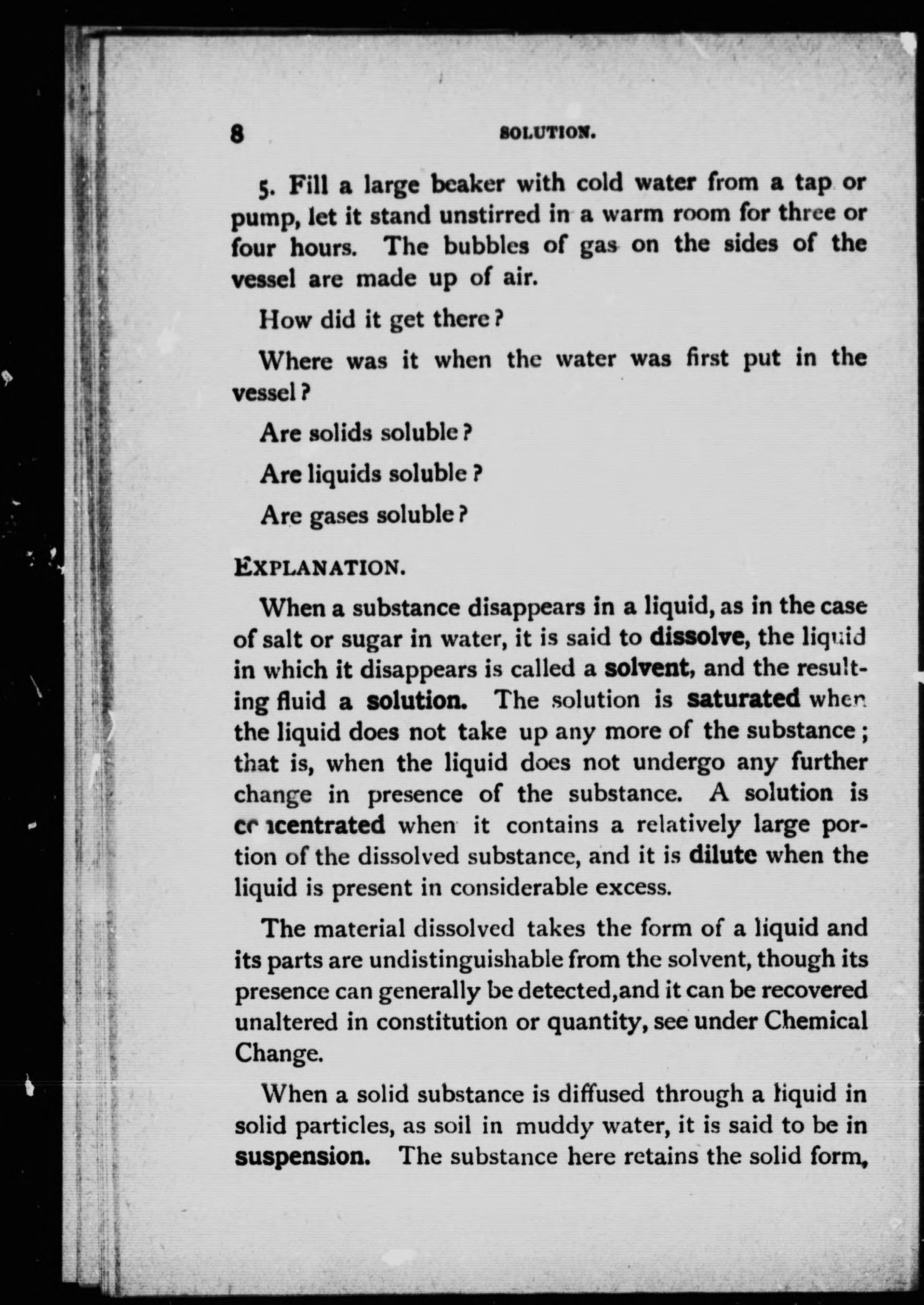 8 SOLUTION.

5. Fill a large beaker with cold water from a tap or pump, let it stand unstirred in a warm room for three or four hours. The bubbles of gas on the sides of the vessel are made up of air.

How did it get there?

Where was it when the water was first put in the vessel?

Are solids soluble?

Are liquids soluble?

Are gases soluble?

EXPLANATION.

When a substance disappears in a liquid, as in the case of salt or sugar in water, it is said to dissolve, the liquid in which it disappears is called a solvent, and the resulting fluid a solution. The solution is saturated when the liquid does not take up any more of the substance; that is, when the liquid does not undergo any further change in presence of the substance. A solution is concentrated when it contains a relatively large portion of the dissolved substance, and it is dilute when the liquid is present in considerable excess.

The material dissolved takes the form of a liquid and its parts are undistinguishable from the solvent, though its presence can generally be detected,and it can be recovered unaltered in constitution or quantity, see under Chemical Change.

When a solid substance is diffused through a liquid in solid particles, as soil in muddy water, it is said to be in suspension. The substance here retains the solid form,